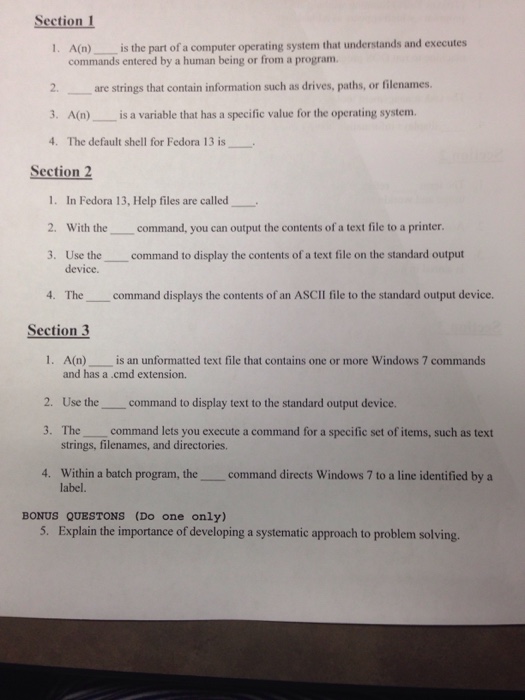 Section 1

1. A(n) ____ is the part of a computer operating system that understands and executes commands entered by a human being or from a program.

2. ____ are strings that contain information such as drives, paths, or filenames.

3. A(n) ____ is a variable that has a specific value for the operating system.

4. The default shell for Fedora 13 is ____.

Section 2

1. In Fedora 13, Help files are called ____.

2. With the ____ command, you can output the contents of a text file to a printer.

3. Use the ____ command to display the contents of a text file on the standard output device.

4. The ____ command displays the contents of an ASCII file to the standard output device.

Section 3

1. A(n) ____ is an unformatted text file that contains one or more Windows 7 commands and has a .cmd extension.

2. Use the ____ command to display text to the standard output device.

3. The ____ command lets you execute a command for a specific set of items, such as text strings, filenames, and directories.

4. Within a batch program, the ____ command directs Windows 7 to a line identified by a label.

BONUS QUESTONS (Do one only)
5. Explain the importance of developing a systematic approach to problem solving.